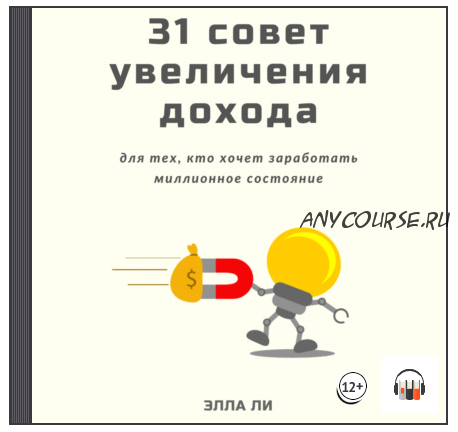 31 совет увеличения дохода

для тех, кто хочет заработать миллионное состояние

ANYCOURSE.RU

$

12+

ЭЛЛА ЛИ